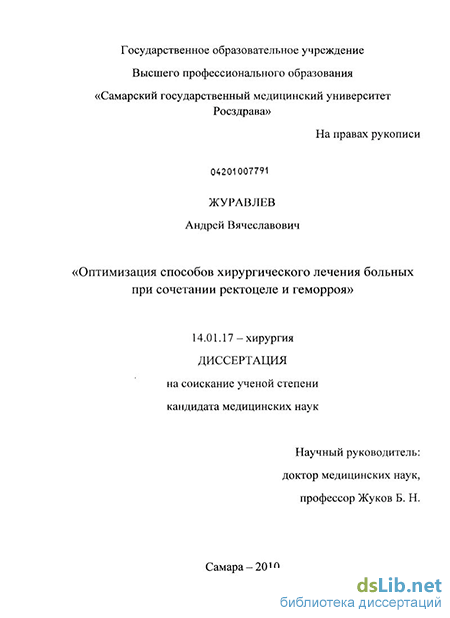 Государственное образовательное учреждение

Высшего профессионального образования

«Самарский государственный медицинский университет Росздрава»

На правах рукописи

04201007791

ЖУРАВЛЕВ

Андрей Вячеславович

«Оптимизация способов хирургического лечения больных при сочетании ректоцеле и геморроя»

14.01.17 – хирургия

ДИССЕРТАЦИЯ

на соискание ученой степени

кандидата медицинских наук

Научный руководитель:

доктор медицинских наук,

профессор Жуков Б. Н.

Самара – 2010

dsLib.net
библиотека диссертаций